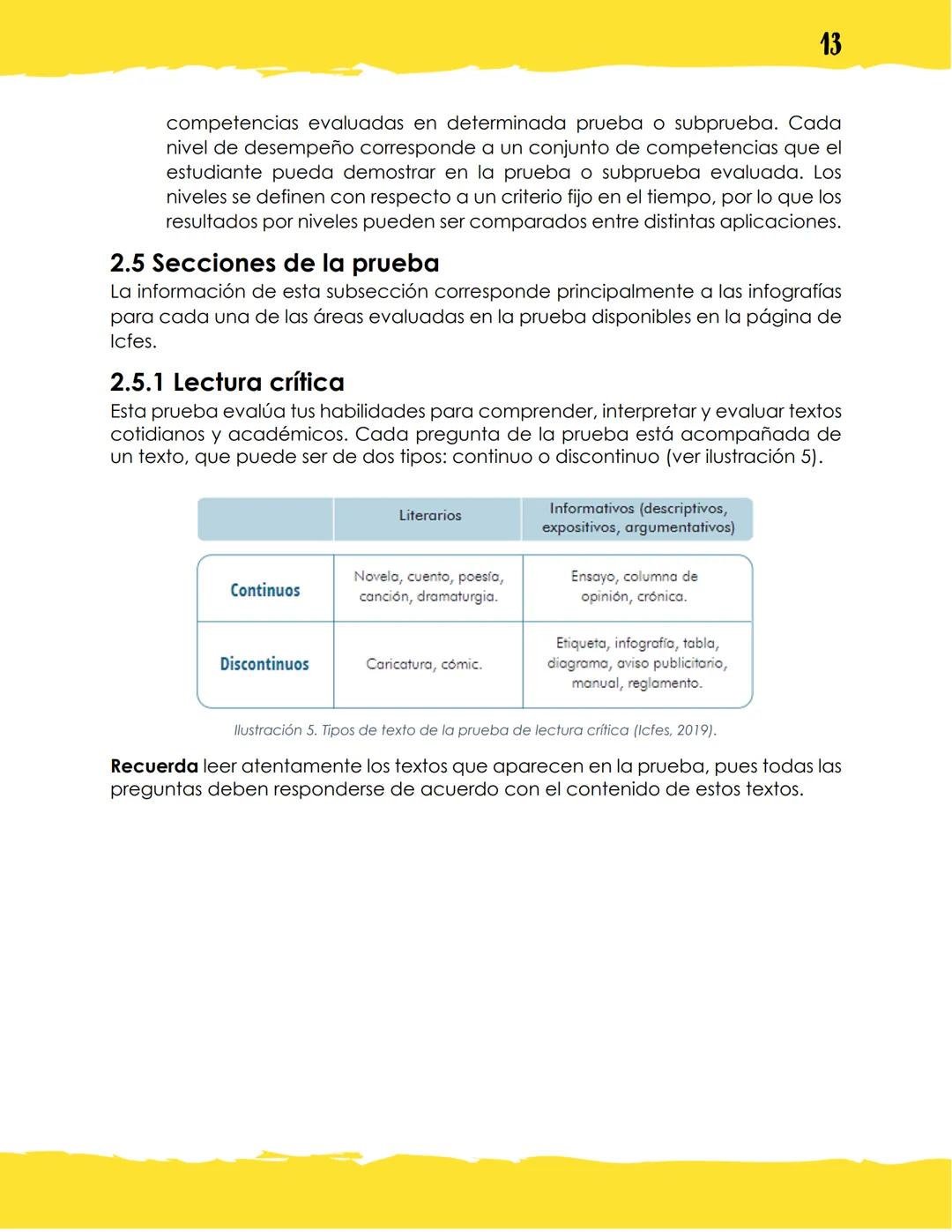 13

competencias evaluadas en determinada prueba o subprueba. Cada nivel de desempeño corresponde a un conjunto de competencias que el estudiante pueda demostrar en la prueba o subprueba evaluada. Los niveles se definen con respecto a un criterio fijo en el tiempo, por lo que los resultados por niveles pueden ser comparados entre distintas aplicaciones.

2.5 Secciones de la prueba
La información de esta subsección corresponde principalmente a las infografías para cada una de las áreas evaluadas en la prueba disponibles en la página de Icfes.

2.5.1 Lectura crítica
Esta prueba evalúa tus habilidades para comprender, interpretar y evaluar textos cotidianos y académicos. Cada pregunta de la prueba está acompañada de un texto, que puede ser de dos tipos: continuo o discontinuo (ver ilustración 5).

| | Literarios | Informativos (descriptivos, expositivos, argumentativos) |
|---|---|---|
| Continuos | Novela, cuento, poesía, canción, dramaturgia. | Ensayo, columna de opinión, crónica. |
| Discontinuos | Caricatura, cómic. | Etiqueta, infografía, tabla, diagrama, aviso publicitario, manual, reglamento. |

Ilustración 5. Tipos de texto de la prueba de lectura crítica (Icfes, 2019).

Recuerda leer atentamente los textos que aparecen en la prueba, pues todas las preguntas deben responderse de acuerdo con el contenido de estos textos.